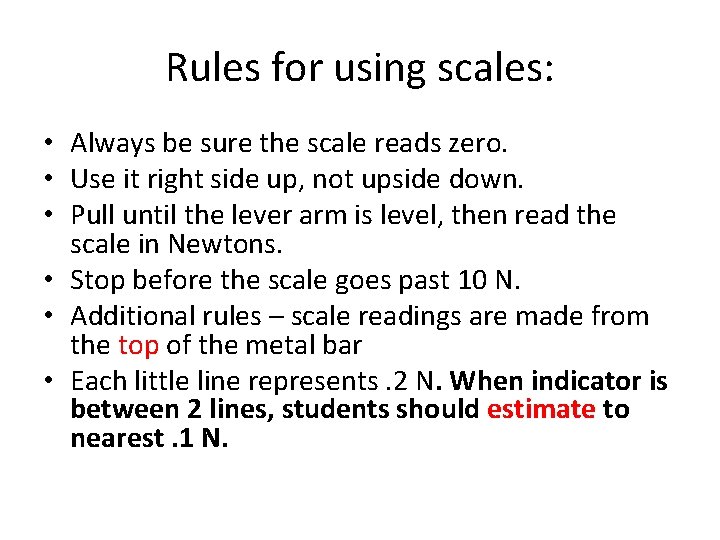 Rules for using scales:

• Always be sure the scale reads zero.
• Use it right side up, not upside down.
• Pull until the lever arm is level, then read the scale in Newtons.
• Stop before the scale goes past 10 N.
• Additional rules – scale readings are made from the top of the metal bar
• Each little line represents .2 N. When indicator is between 2 lines, students should estimate to nearest .1 N.